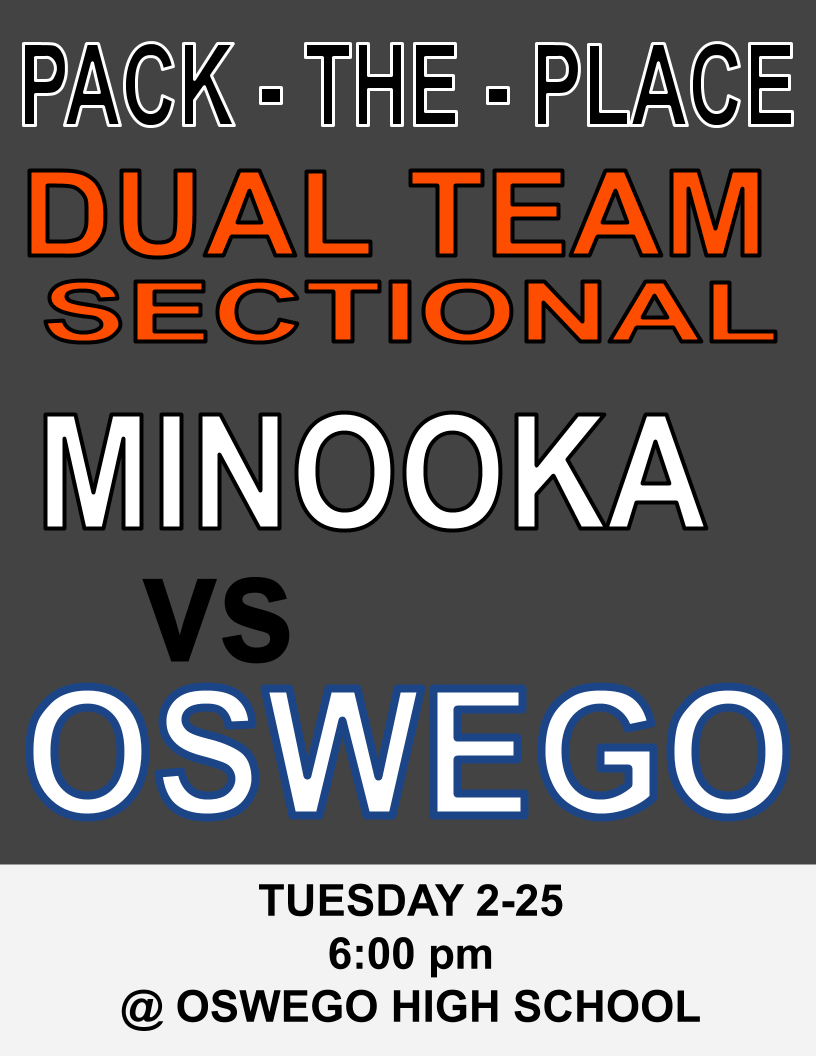 PACK - THE - PLACE

DUAL TEAM SECTIONAL

MINOOKA

VS

OSWEGO

TUESDAY 2-25
6:00 pm
@ OSWEGO HIGH SCHOOL